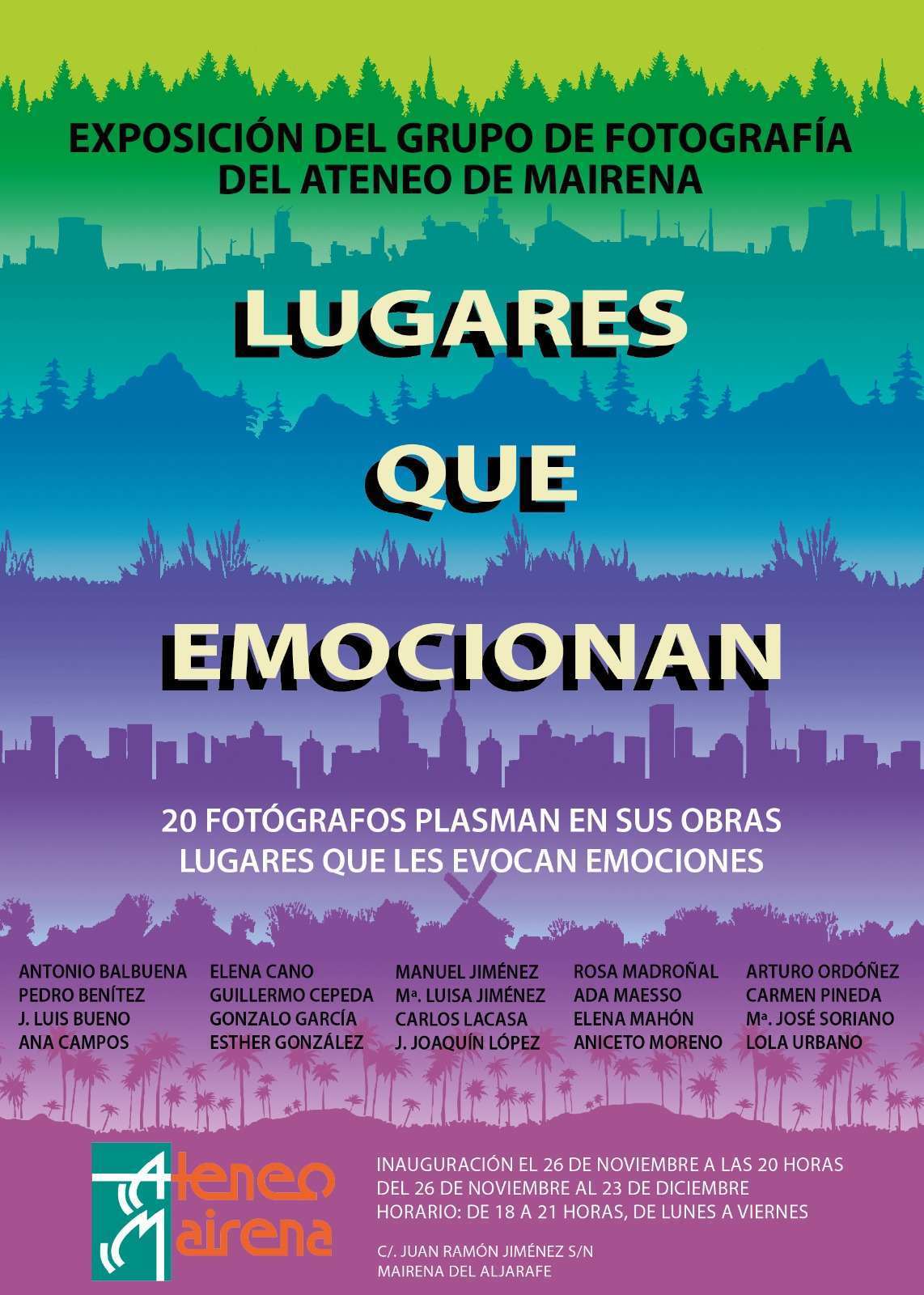 EXPOSICIÓN DEL GRUPO DE FOTOGRAFÍA
DEL ATENEO DE MAIRENA

LUGARES
QUE
EMOCIONAN

20 FOTÓGRAFOS PLASMAN EN SUS OBRAS
LUGARES QUE LES EVOCAN EMOCIONES

ANTONIO BALBUENA
PEDRO BENÍTEZ
J. LUIS BUENO
ANA CAMPOS

ELENA CANO
GUILLERMO CEPEDA
GONZALO GARCÍA
ESTHER GONZÁLEZ

MANUEL JIMÉNEZ
Mª. LUISA JIMÉNEZ
CARLOS LACASA
J. JOAQUÍN LÓPEZ

ROSA MADROÑAL
ADA MAESSO
ELENA MAHÓN
ANICETO MORENO

ARTURO ORDÓÑEZ
CARMEN PINEDA
Mª. JOSÉ SORIANO
LOLA URBANO

Ateneo
Mairena

INAUGURACIÓN EL 26 DE NOVIEMBRE A LAS 20 HORAS
DEL 26 DE NOVIEMBRE AL 23 DE DICIEMBRE
HORARIO: DE 18 A 21 HORAS, DE LUNES A VIERNES

C/. JUAN RAMÓN JIMÉNEZ S/N
MAIRENA DEL ALJARAFE